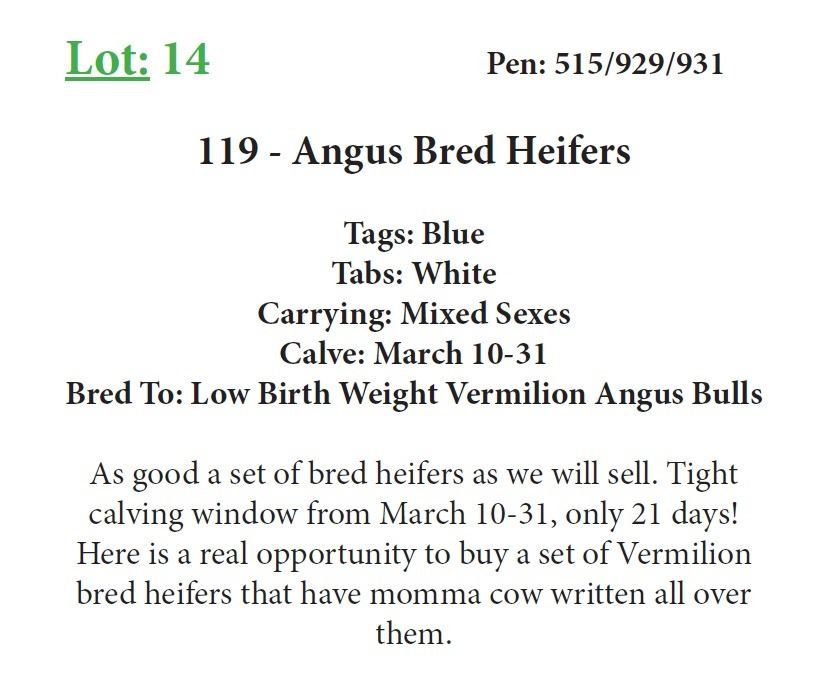 Lot: 14 Pen: 515/929/931

119 - Angus Bred Heifers

Tags: Blue
Tabs: White
Carrying: Mixed Sexes
Calve: March 10-31
Bred To: Low Birth Weight Vermilion Angus Bulls

As good a set of bred heifers as we will sell. Tight calving window from March 10-31, only 21 days! Here is a real opportunity to buy a set of Vermilion bred heifers that have momma cow written all over them.